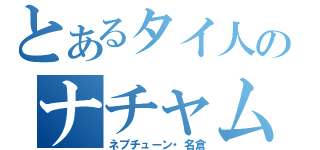 とあるタイ人の
ナチャム
ネプチューン・名倉